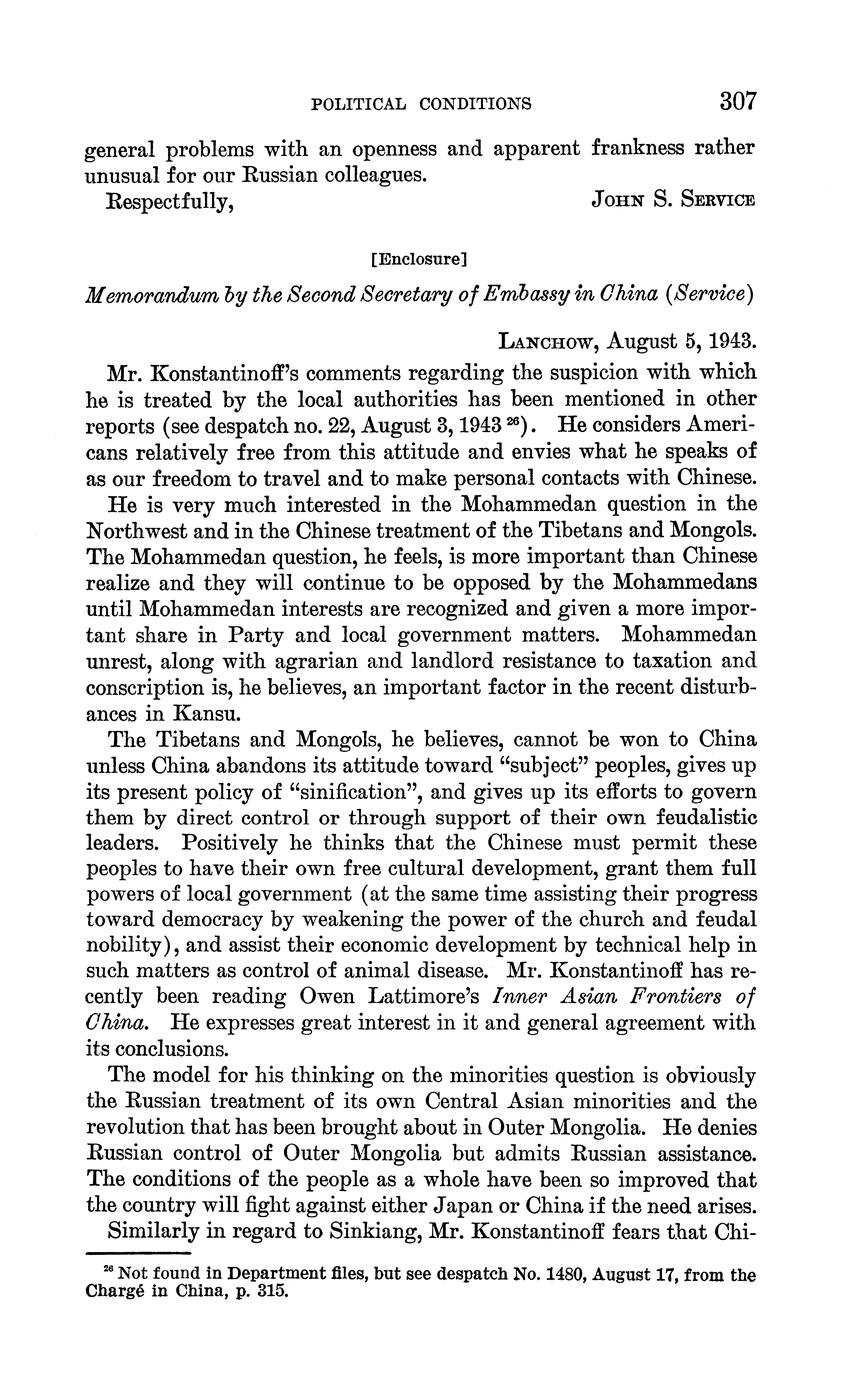 POLITICAL CONDITIONS 307

general problems with an openness and apparent frankness rather unusual for our Russian colleagues.

Respectfully, JOHN S. SERVICE

[Enclosure]

Memorandum by the Second Secretary of Embassy in China (Service)

LANCHOW, August 5, 1943.

Mr. Konstantinoff's comments regarding the suspicion with which he is treated by the local authorities has been mentioned in other reports (see despatch no. 22, August 3, 1943 $^{26}$). He considers Americans relatively free from this attitude and envies what he speaks of as our freedom to travel and to make personal contacts with Chinese.

He is very much interested in the Mohammedan question in the Northwest and in the Chinese treatment of the Tibetans and Mongols. The Mohammedan question, he feels, is more important than Chinese realize and they will continue to be opposed by the Mohammedans until Mohammedan interests are recognized and given a more important share in Party and local government matters. Mohammedan unrest, along with agrarian and landlord resistance to taxation and conscription is, he believes, an important factor in the recent disturbances in Kansu.

The Tibetans and Mongols, he believes, cannot be won to China unless China abandons its attitude toward "subject" peoples, gives up its present policy of "sinification", and gives up its efforts to govern them by direct control or through support of their own feudalistic leaders. Positively he thinks that the Chinese must permit these peoples to have their own free cultural development, grant them full powers of local government (at the same time assisting their progress toward democracy by weakening the power of the church and feudal nobility), and assist their economic development by technical help in such matters as control of animal disease. Mr. Konstantinoff has recently been reading Owen Lattimore's Inner Asian Frontiers of China. He expresses great interest in it and general agreement with its conclusions.

The model for his thinking on the minorities question is obviously the Russian treatment of its own Central Asian minorities and the revolution that has been brought about in Outer Mongolia. He denies Russian control of Outer Mongolia but admits Russian assistance. The conditions of the people as a whole have been so improved that the country will fight against either Japan or China if the need arises.

Similarly in regard to Sinkiang, Mr. Konstantinoff fears that Chi-

$^{26}$ Not found in Department files, but see despatch No. 1480, August 17, from the Chargé in China, p. 315.